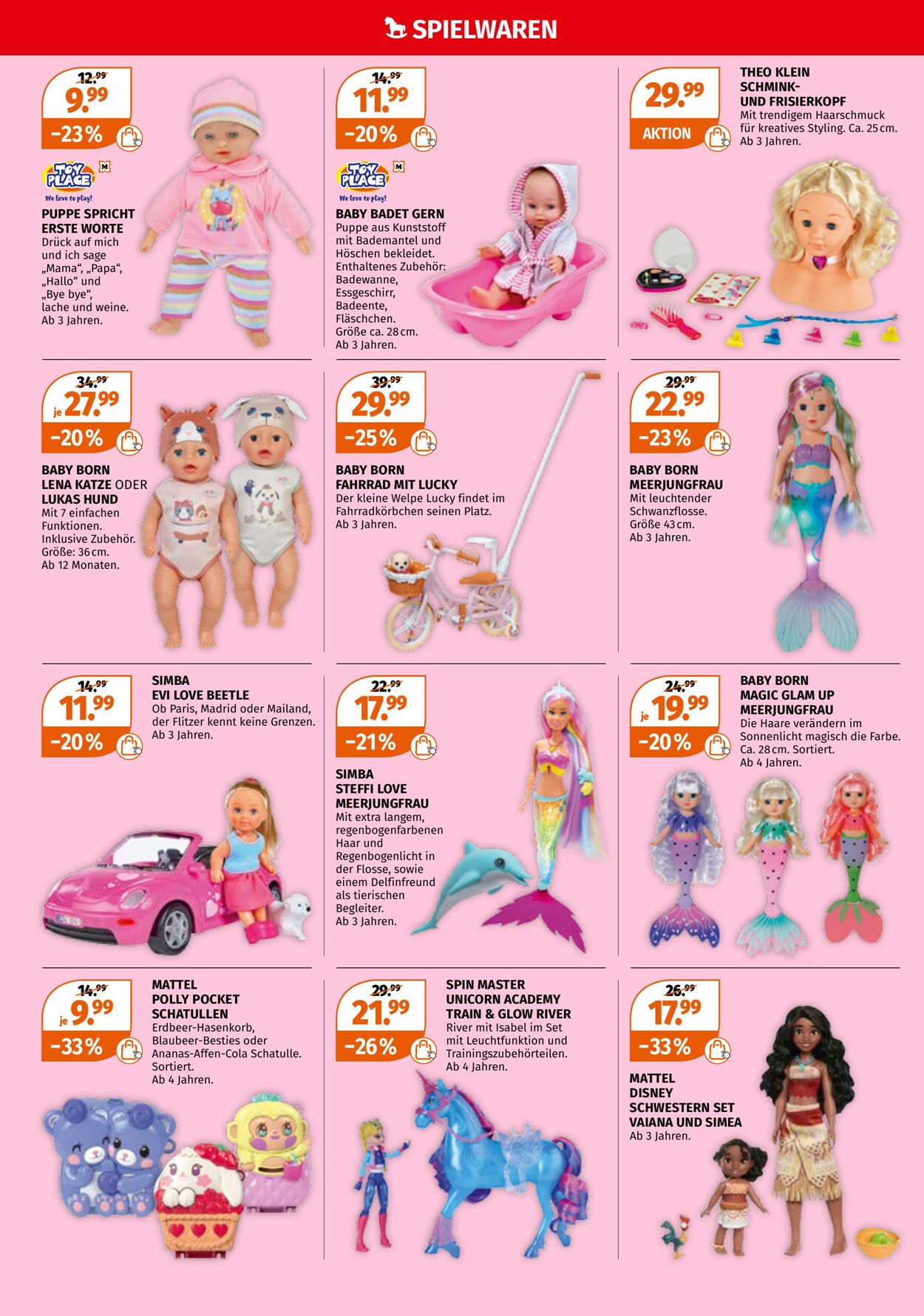 SPIELWAREN

12.99
9.99
-23%

TOY PLACE
We love to play!

PUPPE SPRICHT ERSTE WORTE
Drück auf mich und ich sage „Mama“, „Papa“, „Hallo“ und „Bye bye“, lache und weine. Ab 3 Jahren.

14.99
11.99
-20%

TOY PLACE
We love to play!

BABY BADET GERN
Puppe aus Kunststoff mit Bademantel und Höschen bekleidet. Enthaltenes Zubehör: Badewanne, Essgeschirr, Badeente, Fläschchen. Größe ca. 28 cm. Ab 3 Jahren.

29.99
AKTION

THEO KLEIN SCHMINK- UND FRISIERKOPF
Mit trendigem Haarschmuck für kreatives Styling. Ca. 25 cm. Ab 3 Jahren.

34.99
je 27.99
-20%

BABY BORN LENA KATZE ODER LUKAS HUND
Mit 7 einfachen Funktionen. Inklusive Zubehör. Größe: 36 cm. Ab 12 Monaten.

39.99
29.99
-25%

BABY BORN FAHRRAD MIT LUCKY
Der kleine Welpe Lucky findet im Fahrradkörbchen seinen Platz. Ab 3 Jahren.

29.99
22.99
-23%

BABY BORN MEERJUNGFRAU
Mit leuchtender Schwanzflosse. Größe 43 cm. Ab 3 Jahren.

14.99
11.99
-20%

SIMBA EVI LOVE BEETLE
Ob Paris, Madrid oder Mailand, der Flitzer kennt keine Grenzen. Ab 3 Jahren.

22.99
17.99
-21%

SIMBA STEFFI LOVE MEERJUNGFRAU
Mit extra langem, regenbogenfarbenen Haar und Regenbogenlicht in der Flosse, sowie einem Delfinfreund als tierischen Begleiter. Ab 3 Jahren.

24.99
je 19.99
-20%

BABY BORN MAGIC GLAM UP MEERJUNGFRAU
Die Haare verändern im Sonnenlicht magisch die Farbe. Ca. 28 cm. Sortiert. Ab 4 Jahren.

14.99
je 9.99
-33%

MATTEL POLLY POCKET SCHATULLEN
Erdbeer-Hasenkorb, Blaubeer-Besties oder Ananas-Affen-Cola Schatulle. Sortiert. Ab 4 Jahren.

29.99
21.99
-26%

SPIN MASTER UNICORN ACADEMY TRAIN & GLOW RIVER
River mit Isabel im Set mit Leuchtfunktion und Trainingszubehörteilen. Ab 4 Jahren.

26.99
17.99
-33%

MATTEL DISNEY SCHWESTERN SET VAIANA UND SIMEA
Ab 3 Jahren.